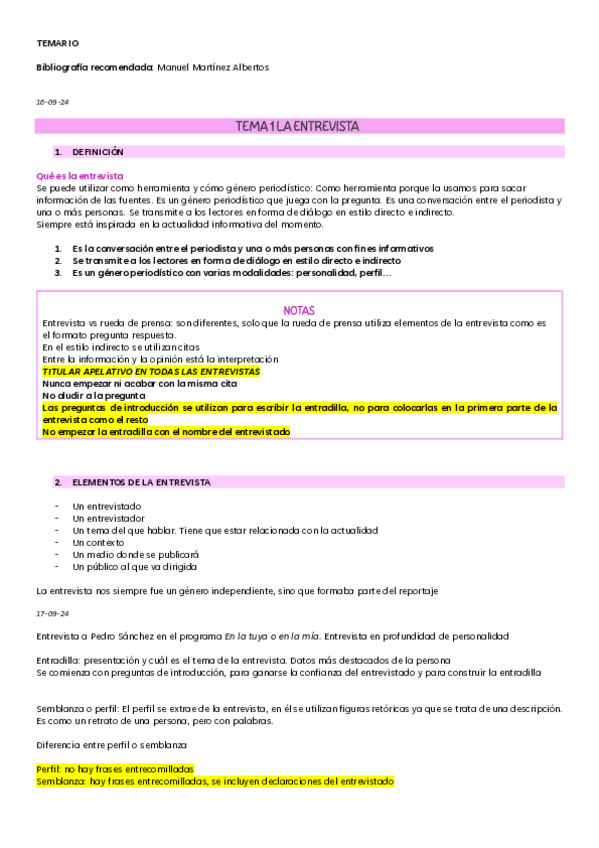 TEMARIO

Bibliografía recomendada: Manuel Martínez Albertos

16-09-24

TEMA 1 LA ENTREVISTA

1. DEFINICIÓN

Qué es la entrevista
Se puede utilizar como herramienta y cómo género periodístico: Como herramienta porque la usamos para sacar información de las fuentes. Es un género periodístico que juega con la pregunta. Es una conversación entre el periodista y una o más personas. Se transmite a los lectores en forma de diálogo en estilo directo e indirecto.
Siempre está inspirada en la actualidad informativa del momento.

1. Es la conversación entre el periodista y una o más personas con fines informativos
2. Se transmite a los lectores en forma de diálogo en estilo directo e indirecto
3. Es un género periodístico con varias modalidades: personalidad, perfil…

NOTAS
Entrevista vs rueda de prensa: son diferentes, solo que la rueda de prensa utiliza elementos de la entrevista como es el formato pregunta respuesta.
En el estilo indirecto se utilizan citas
Entre la información y la opinión está la interpretación
TITULAR APELATIVO EN TODAS LAS ENTREVISTAS
Nunca empezar ni acabar con la misma cita
No aludir a la pregunta
Las preguntas de introducción se utilizan para escribir la entradilla, no para colocarlas en la primera parte de la entrevista como el resto
No empezar la entradilla con el nombre del entrevistado

2. ELEMENTOS DE LA ENTREVISTA

- Un entrevistado
- Un entrevistador
- Un tema del que hablar. Tiene que estar relacionada con la actualidad
- Un contexto
- Un medio donde se publicará
- Un público al que va dirigida

La entrevista nos siempre fue un género independiente, sino que formaba parte del reportaje

17-09-24

Entrevista a Pedro Sánchez en el programa En la tuya o en la mía. Entrevista en profundidad de personalidad

Entradilla: presentación y cuál es el tema de la entrevista. Datos más destacados de la persona
Se comienza con preguntas de introducción, para ganarse la confianza del entrevistado y para construir la entradilla

Semblanza o perfil: El perfil se extrae de la entrevista, en él se utilizan figuras retóricas ya que se trata de una descripción. Es como un retrato de una persona, pero con palabras.

Diferencia entre perfil o semblanza

Perfil: no hay frases entrecomilladas
Semblanza: hay frases entrecomilladas, se incluyen declaraciones del entrevistado